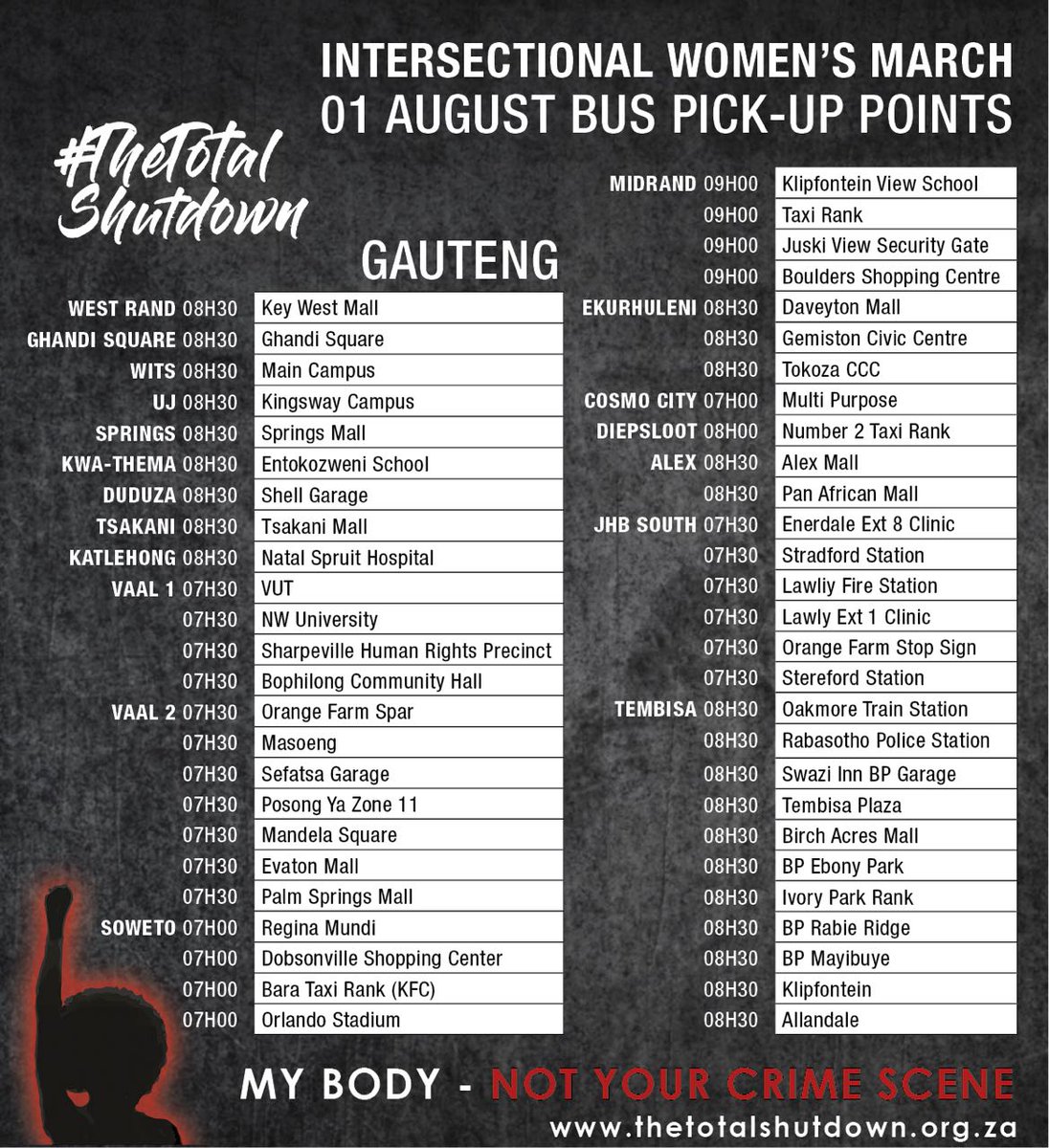 INTERSECTIONAL WOMEN'S MARCH
01 AUGUST BUS PICK-UP POINTS

#TheTotal Shutdown

GAUTENG

| | | |
|---|---|---|
| WEST RAND | 08H30 | Key West Mall |
| GHANDI SQUARE | 08H30 | Ghandi Square |
| WITS | 08H30 | Main Campus |
| UJ | 08H30 | Kingsway Campus |
| SPRINGS | 08H30 | Springs Mall |
| KWA-THEMA | 08H30 | Entokozweni School |
| DUDUZA | 08H30 | Shell Garage |
| TSAKANI | 08H30 | Tsakani Mall |
| KATLEHONG | 08H30 | Natal Spruit Hospital |
| VAAL 1 | 07H30 | VUT |
| | 07H30 | NW University |
| | 07H30 | Sharpeville Human Rights Precinct |
| | 07H30 | Bophilong Community Hall |
| VAAL 2 | 07H30 | Orange Farm Spar |
| | 07H30 | Masoeng |
| | 07H30 | Sefatsa Garage |
| | 07H30 | Posong Ya Zone 11 |
| | 07H30 | Mandela Square |
| | 07H30 | Evaton Mall |
| | 07H30 | Palm Springs Mall |
| SOWETO | 07H00 | Regina Mundi |
| | 07H00 | Dobsonville Shopping Center |
| | 07H00 | Bara Taxi Rank (KFC) |
| | 07H00 | Orlando Stadium |

| | | |
|---|---|---|
| MIDRAND | 09H00 | Klipfontein View School |
| | 09H00 | Taxi Rank |
| | 09H00 | Juski View Security Gate |
| | 09H00 | Boulders Shopping Centre |
| EKURHULENI | 08H30 | Daveyton Mall |
| | 08H30 | Gemiston Civic Centre |
| | 08H30 | Tokoza CCC |
| COSMO CITY | 07H00 | Multi Purpose |
| DIEPSLOOT | 08H00 | Number 2 Taxi Rank |
| ALEX | 08H30 | Alex Mall |
| | 08H30 | Pan African Mall |
| JHB SOUTH | 07H30 | Enerdale Ext 8 Clinic |
| | 07H30 | Stradford Station |
| | 07H30 | Lawliy Fire Station |
| | 07H30 | Lawly Ext 1 Clinic |
| | 07H30 | Orange Farm Stop Sign |
| | 07H30 | Stereford Station |
| TEMBISA | 08H30 | Oakmore Train Station |
| | 08H30 | Rabasotho Police Station |
| | 08H30 | Swazi Inn BP Garage |
| | 08H30 | Tembisa Plaza |
| | 08H30 | Birch Acres Mall |
| | 08H30 | BP Ebony Park |
| | 08H30 | Ivory Park Rank |
| | 08H30 | BP Rabie Ridge |
| | 08H30 | BP Mayibuye |
| | 08H30 | Klipfontein |
| | 08H30 | Allandale |

MY BODY - NOT YOUR CRIME SCENE
www.thetotalshutdown.org.za